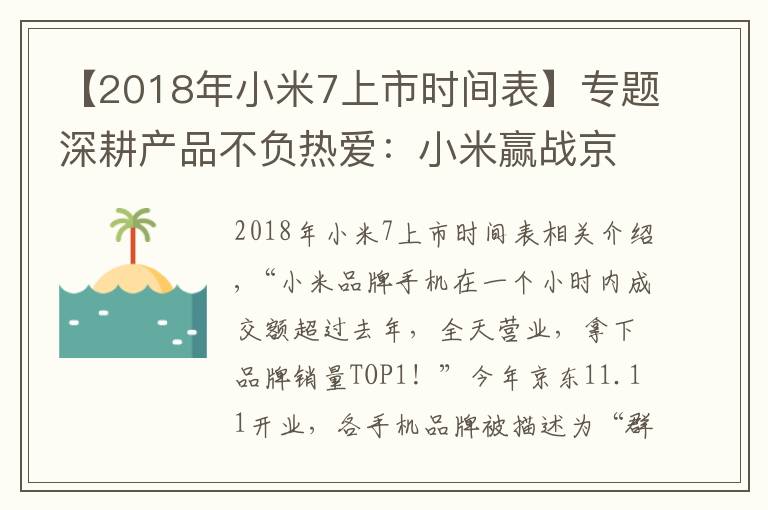 【2018年小米7上市时间表】专题深耕产品不负热爱：小米赢战京

2018年小米7上市时间表相关介绍，“小米品牌手机在一个小时内成交额超过去年，全天营业，拿下品牌销量TOP1！”今年京东11.11开业，各手机品牌被描述为“群